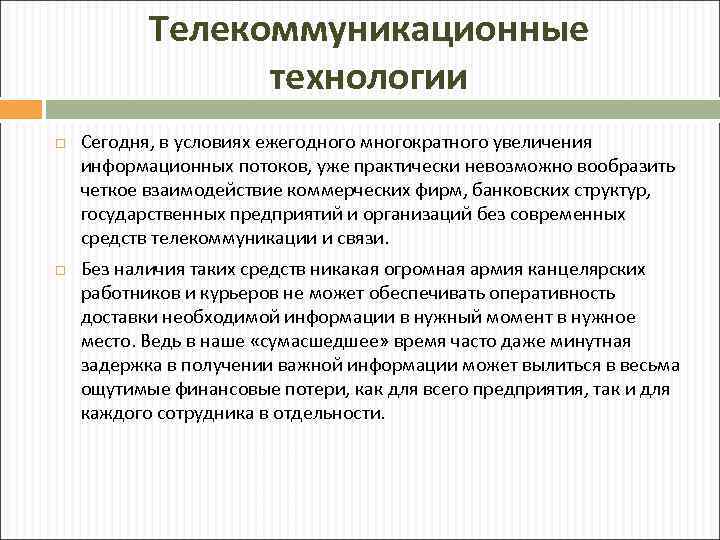 Телекоммуникационные технологии

Сегодня, в условиях ежегодного многократного увеличения информационных потоков, уже практически невозможно вообразить четкое взаимодействие коммерческих фирм, банковских структур, государственных предприятий и организаций без современных средств телекоммуникации и связи.

Без наличия таких средств никакая огромная армия канцелярских работников и курьеров не может обеспечивать оперативность доставки необходимой информации в нужный момент в нужное место. Ведь в наше «сумасшедшее» время часто даже минутная задержка в получении важной информации может вылиться в весьма ощутимые финансовые потери, как для всего предприятия, так и для каждого сотрудника в отдельности.